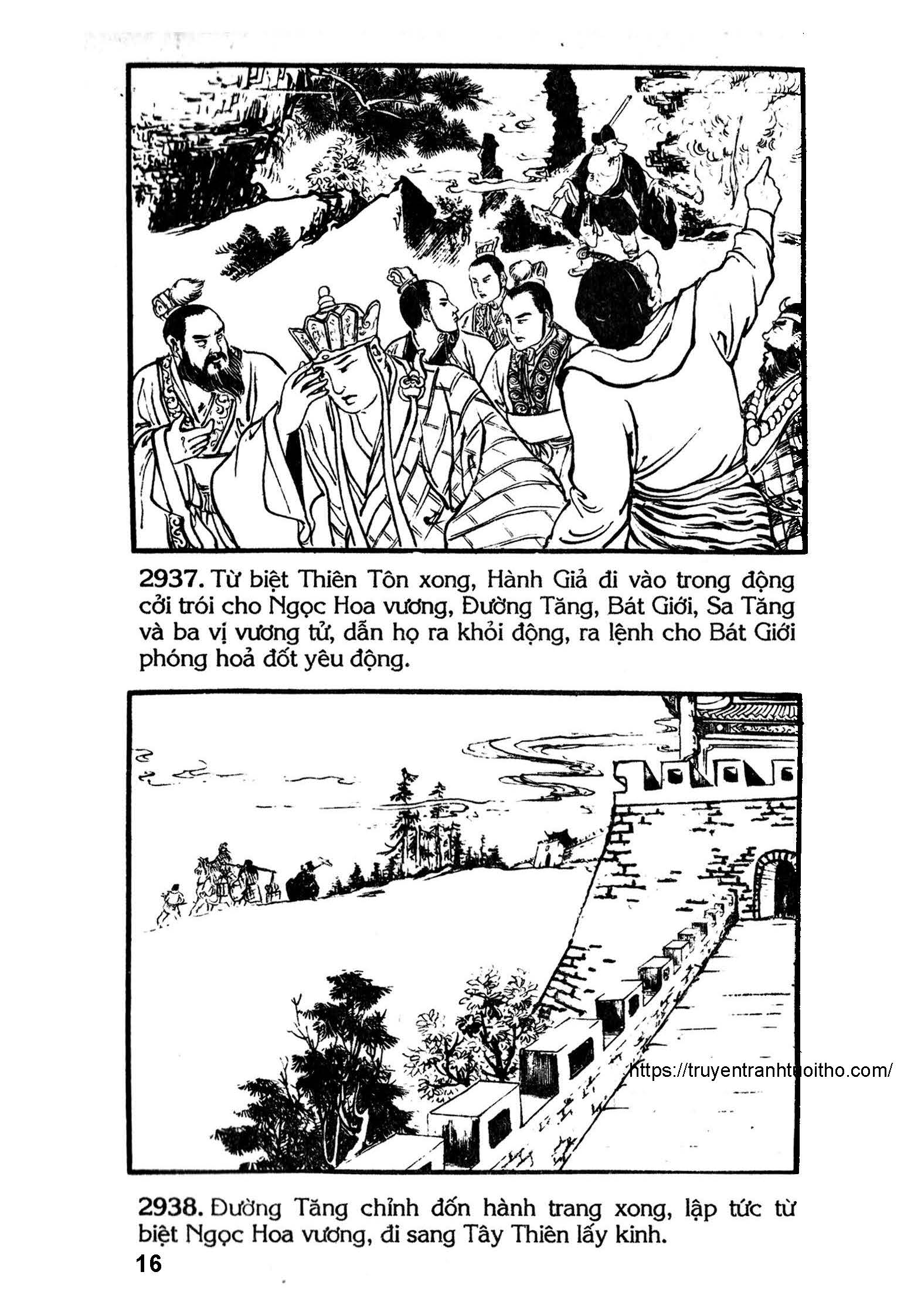 2937. Từ biệt Thiên Tôn xong, Hành Giả đi vào trong động cởi trói cho Ngọc Hoa vương, Đường Tăng, Bát Giới, Sa Tăng và ba vị vương tử, dẫn họ ra khỏi động, ra lệnh cho Bát Giới phóng hoả đốt yêu động.

https://truyentranhtuoitho.com/

2938. Đường Tăng chỉnh đốn hành trang xong, lập tức từ biệt Ngọc Hoa vương, đi sang Tây Thiên lấy kinh.

16